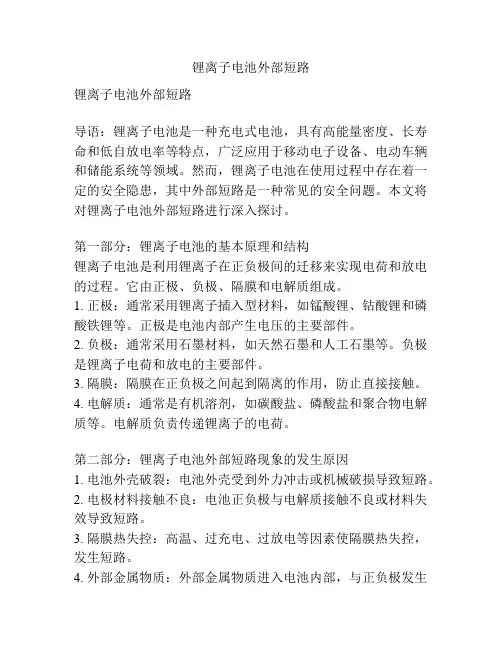 锂离子电池外部短路

锂离子电池外部短路

导语：锂离子电池是一种充电式电池，具有高能量密度、长寿命和低自放电率等特点，广泛应用于移动电子设备、电动车辆和储能系统等领域。然而，锂离子电池在使用过程中存在着一定的安全隐患，其中外部短路是一种常见的安全问题。本文将对锂离子电池外部短路进行深入探讨。

第一部分：锂离子电池的基本原理和结构
锂离子电池是利用锂离子在正负极间的迁移来实现电荷和放电的过程。它由正极、负极、隔膜和电解质组成。
1. 正极：通常采用锂离子插入型材料，如锰酸锂、钴酸锂和磷酸铁锂等。正极是电池内部产生电压的主要部件。
2. 负极：通常采用石墨材料，如天然石墨和人工石墨等。负极是锂离子电荷和放电的主要部件。
3. 隔膜：隔膜在正负极之间起到隔离的作用，防止直接接触。
4. 电解质：通常是有机溶剂，如碳酸盐、磷酸盐和聚合物电解质等。电解质负责传递锂离子的电荷。

第二部分：锂离子电池外部短路现象的发生原因
1. 电池外壳破裂：电池外壳受到外力冲击或机械破损导致短路。
2. 电极材料接触不良：电池正负极与电解质接触不良或材料失效导致短路。
3. 隔膜热失控：高温、过充电、过放电等因素使隔膜热失控，发生短路。
4. 外部金属物质：外部金属物质进入电池内部，与正负极发生